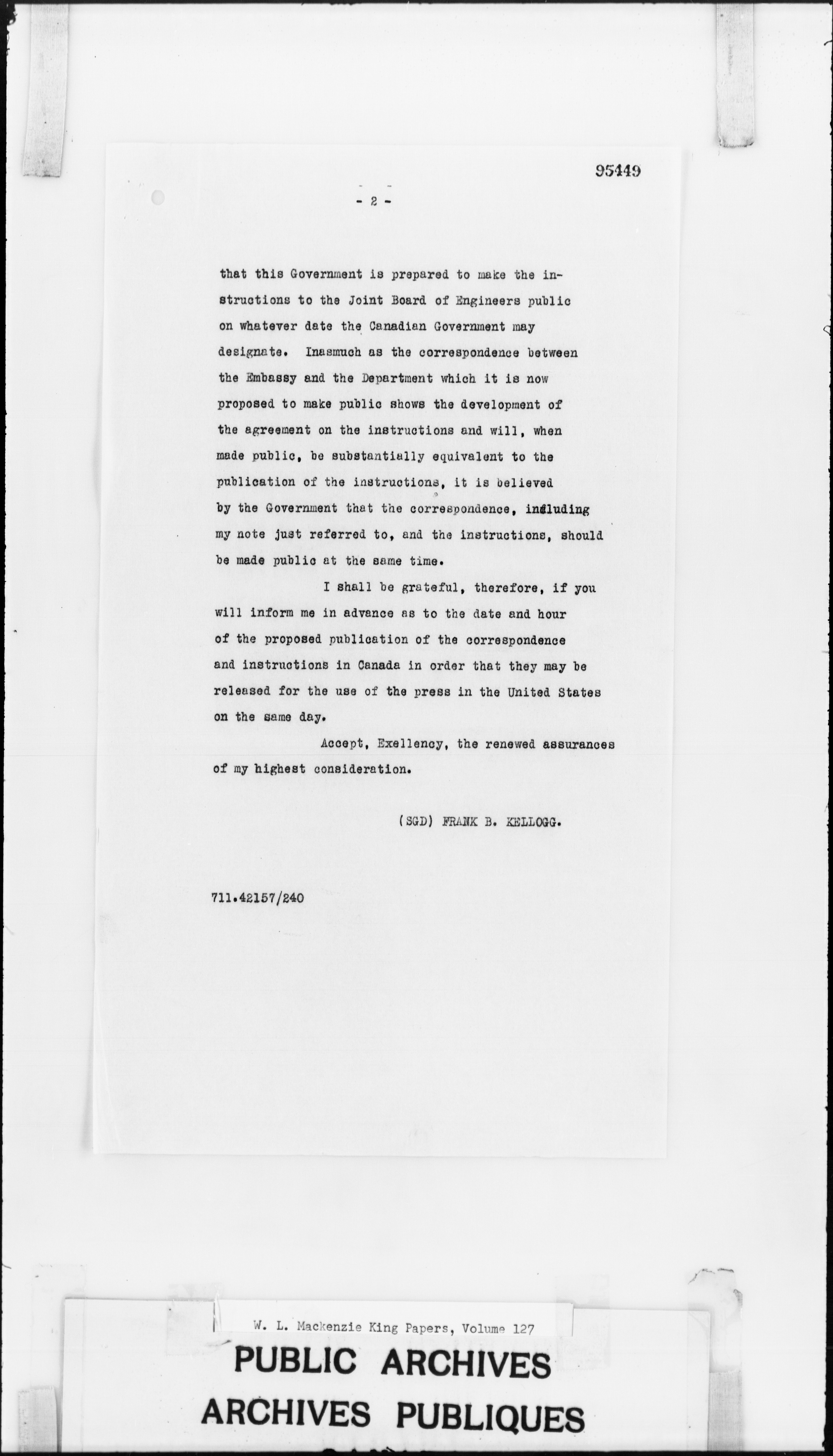 95449

- 2 -

that this Government is prepared to make the instructions to the Joint Board of Engineers public on whatever date the Canadian Government may designate. Inasmuch as the correspondence between the Embassy and the Department which it is now proposed to make public shows the development of the agreement on the instructions and will, when made public, be substantially equivalent to the publication of the instructions, it is believed by the Government that the correspondence, including my note just referred to, and the instructions, should be made public at the same time.

I shall be grateful, therefore, if you will inform me in advance as to the date and hour of the proposed publication of the correspondence and instructions in Canada in order that they may be released for the use of the press in the United States on the same day.

Accept, Exellency, the renewed assurances of my highest consideration.

(SGD) FRANK B. KELLOGG.

711.42157/240

W. L. Mackenzie King Papers, Volume 127

PUBLIC ARCHIVES
ARCHIVES PUBLIQUES